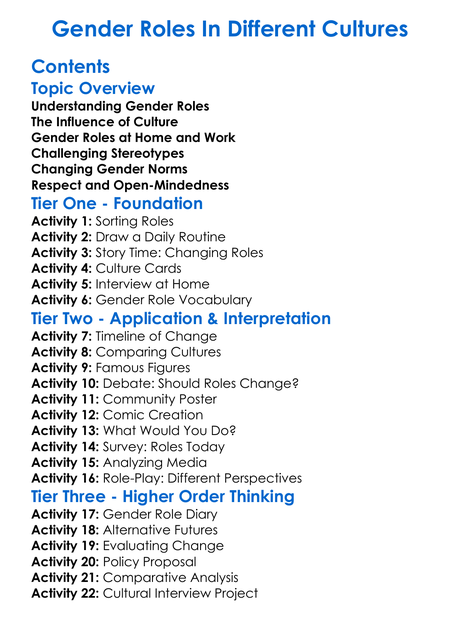 Gender Roles In Different Cultures

Contents

Topic Overview

Understanding Gender Roles
The Influence of Culture
Gender Roles at Home and Work
Challenging Stereotypes
Changing Gender Norms
Respect and Open-Mindedness

Tier One - Foundation

Activity 1: Sorting Roles
Activity 2: Draw a Daily Routine
Activity 3: Story Time: Changing Roles
Activity 4: Culture Cards
Activity 5: Interview at Home
Activity 6: Gender Role Vocabulary

Tier Two - Application & Interpretation

Activity 7: Timeline of Change
Activity 8: Comparing Cultures
Activity 9: Famous Figures
Activity 10: Debate: Should Roles Change?
Activity 11: Community Poster
Activity 12: Comic Creation
Activity 13: What Would You Do?
Activity 14: Survey: Roles Today
Activity 15: Analyzing Media
Activity 16: Role-Play: Different Perspectives

Tier Three - Higher Order Thinking

Activity 17: Gender Role Diary
Activity 18: Alternative Futures
Activity 19: Evaluating Change
Activity 20: Policy Proposal
Activity 21: Comparative Analysis
Activity 22: Cultural Interview Project